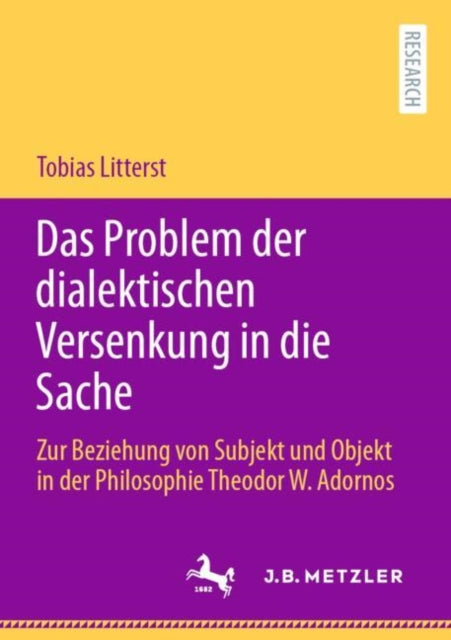 RESEARCH

Tobias Litterst

Das Problem der dialektischen Versenkung in die Sache

Zur Beziehung von Subjekt und Objekt in der Philosophie Theodor W. Adornos

1682

J.B. METZLER